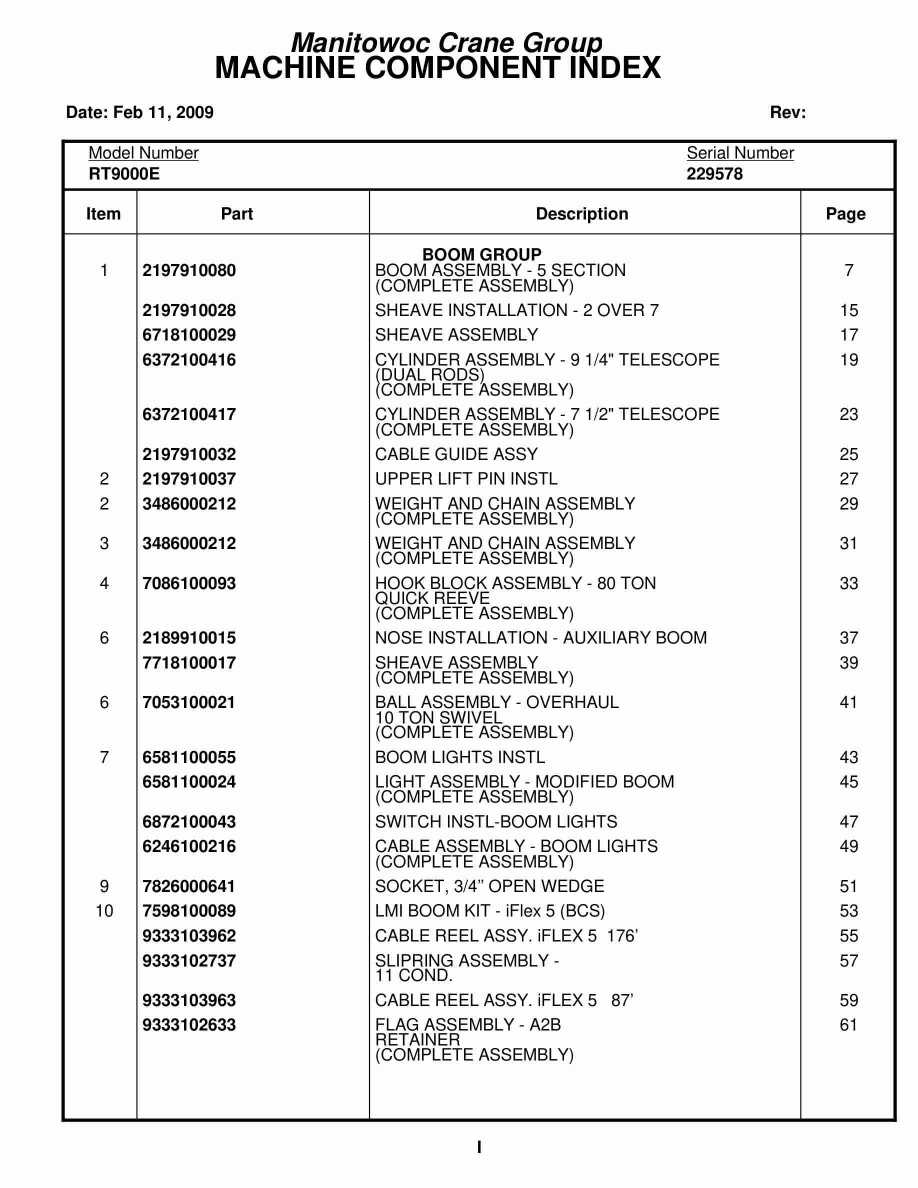 Manitowoc Crane Group
MACHINE COMPONENT INDEX

Date: Feb 11, 2009

Rev:

Model Number
RT9000E

Serial Number
229578

| Item | Part | Description | Page |
|---|---|---|---|
| | | BOOM GROUP | |
| 1 | 2197910080 | BOOM ASSEMBLY - 5 SECTION (COMPLETE ASSEMBLY) | 7 |
| | 2197910028 | SHEAVE INSTALLATION - 2 OVER 7 | 15 |
| | 6718100029 | SHEAVE ASSEMBLY | 17 |
| | 6372100416 | CYLINDER ASSEMBLY - 9 1/4" TELESCOPE (DUAL RODS) (COMPLETE ASSEMBLY) | 19 |
| | 6372100417 | CYLINDER ASSEMBLY - 7 1/2" TELESCOPE (COMPLETE ASSEMBLY) | 23 |
| | 2197910032 | CABLE GUIDE ASSY | 25 |
| 2 | 2197910037 | UPPER LIFT PIN INSTL | 27 |
| 2 | 3486000212 | WEIGHT AND CHAIN ASSEMBLY (COMPLETE ASSEMBLY) | 29 |
| 3 | 3486000212 | WEIGHT AND CHAIN ASSEMBLY (COMPLETE ASSEMBLY) | 31 |
| 4 | 7086100093 | HOOK BLOCK ASSEMBLY - 80 TON QUICK REEVE (COMPLETE ASSEMBLY) | 33 |
| 6 | 2189910015 | NOSE INSTALLATION - AUXILIARY BOOM | 37 |
| | 7718100017 | SHEAVE ASSEMBLY (COMPLETE ASSEMBLY) | 39 |
| 6 | 7053100021 | BALL ASSEMBLY - OVERHAUL 10 TON SWIVEL (COMPLETE ASSEMBLY) | 41 |
| 7 | 6581100055 | BOOM LIGHTS INSTL | 43 |
| | 6581100024 | LIGHT ASSEMBLY - MODIFIED BOOM (COMPLETE ASSEMBLY) | 45 |
| | 6872100043 | SWITCH INSTL-BOOM LIGHTS | 47 |
| | 6246100216 | CABLE ASSEMBLY - BOOM LIGHTS (COMPLETE ASSEMBLY) | 49 |
| 9 | 7826000641 | SOCKET, 3/4” OPEN WEDGE | 51 |
| 10 | 7598100089 | LMI BOOM KIT - iFlex 5 (BCS) | 53 |
| | 9333103962 | CABLE REEL ASSY. iFLEX 5 176’ | 55 |
| | 9333102737 | SLIPRING ASSEMBLY - 11 COND. | 57 |
| | 9333103963 | CABLE REEL ASSY. iFLEX 5 87’ | 59 |
| | 9333102633 | FLAG ASSEMBLY - A2B RETAINER (COMPLETE ASSEMBLY) | 61 |

I